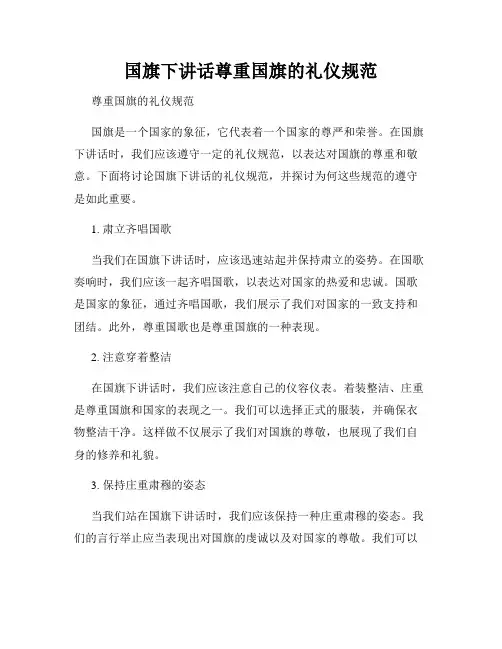 国旗下讲话尊重国旗的礼仪规范

尊重国旗的礼仪规范

国旗是一个国家的象征，它代表着一个国家的尊严和荣誉。在国旗下讲话时，我们应该遵守一定的礼仪规范，以表达对国旗的尊重和敬意。下面将讨论国旗下讲话的礼仪规范，并探讨为何这些规范的遵守是如此重要。

1. 肃立齐唱国歌

当我们在国旗下讲话时，应该迅速站起并保持肃立的姿势。在国歌奏响时，我们应该一起齐唱国歌，以表达对国家的热爱和忠诚。国歌是国家的象征，通过齐唱国歌，我们展示了我们对国家的一致支持和团结。此外，尊重国歌也是尊重国旗的一种表现。

2. 注意穿着整洁

在国旗下讲话时，我们应该注意自己的仪容仪表。着装整洁、庄重是尊重国旗和国家的表现之一。我们可以选择正式的服装，并确保衣物整洁干净。这样做不仅展示了我们对国旗的尊敬，也展现了我们自身的修养和礼貌。

3. 保持庄重肃穆的姿态

当我们站在国旗下讲话时，我们应该保持一种庄重肃穆的姿态。我们的言行举止应当表现出对国旗的虔诚以及对国家的尊敬。我们可以